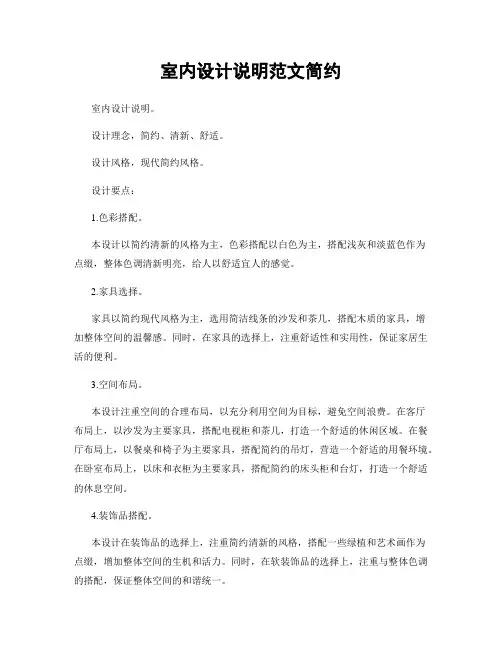 室内设计说明范文简约

室内设计说明。

设计理念，简约、清新、舒适。

设计风格，现代简约风格。

设计要点：

1.色彩搭配。

本设计以简约清新的风格为主，色彩搭配以白色为主，搭配浅灰和淡蓝色作为点缀，整体色调清新明亮，给人以舒适宜人的感觉。

2.家具选择。

家具以简约现代风格为主，选用简洁线条的沙发和茶几，搭配木质的家具，增加整体空间的温馨感。同时，在家具的选择上，注重舒适性和实用性，保证家居生活的便利。

3.空间布局。

本设计注重空间的合理布局，以充分利用空间为目标，避免空间浪费。在客厅布局上，以沙发为主要家具，搭配电视柜和茶几，打造一个舒适的休闲区域。在餐厅布局上，以餐桌和椅子为主要家具，搭配简约的吊灯，营造一个舒适的用餐环境。在卧室布局上，以床和衣柜为主要家具，搭配简约的床头柜和台灯，打造一个舒适的休息空间。

4.装饰品搭配。

本设计在装饰品的选择上，注重简约清新的风格，搭配一些绿植和艺术画作为点缀，增加整体空间的生机和活力。同时，在软装饰品的选择上，注重与整体色调的搭配，保证整体空间的和谐统一。